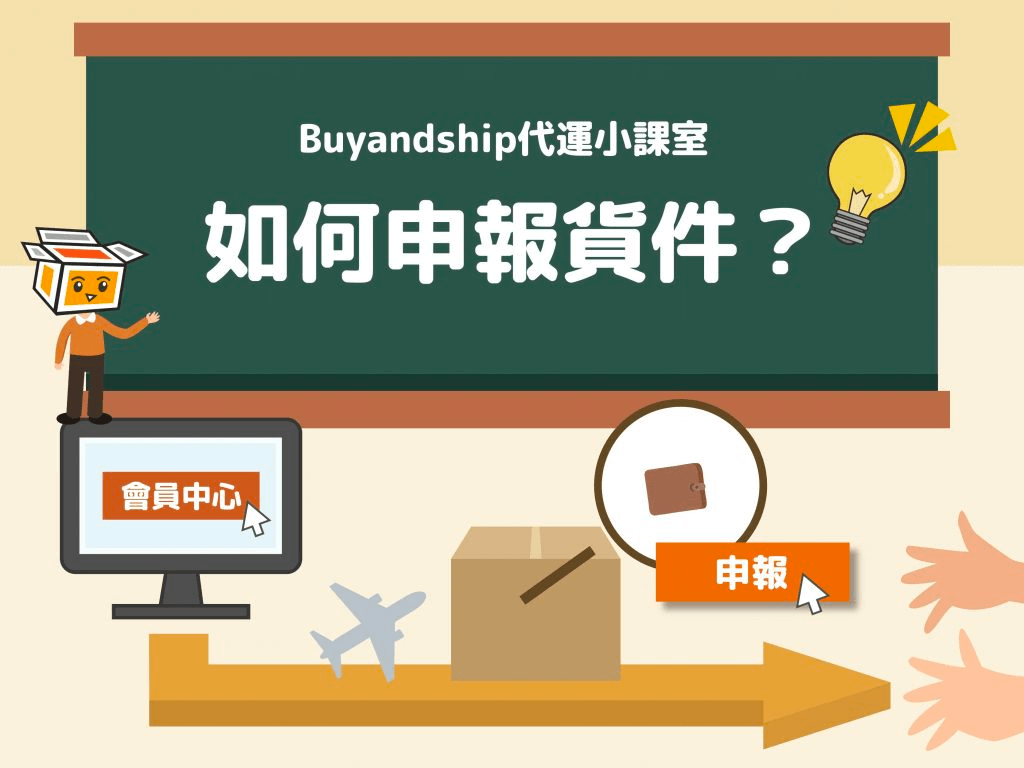 Buyandship代運小課室

如何申報貨件？

會員中心

申報